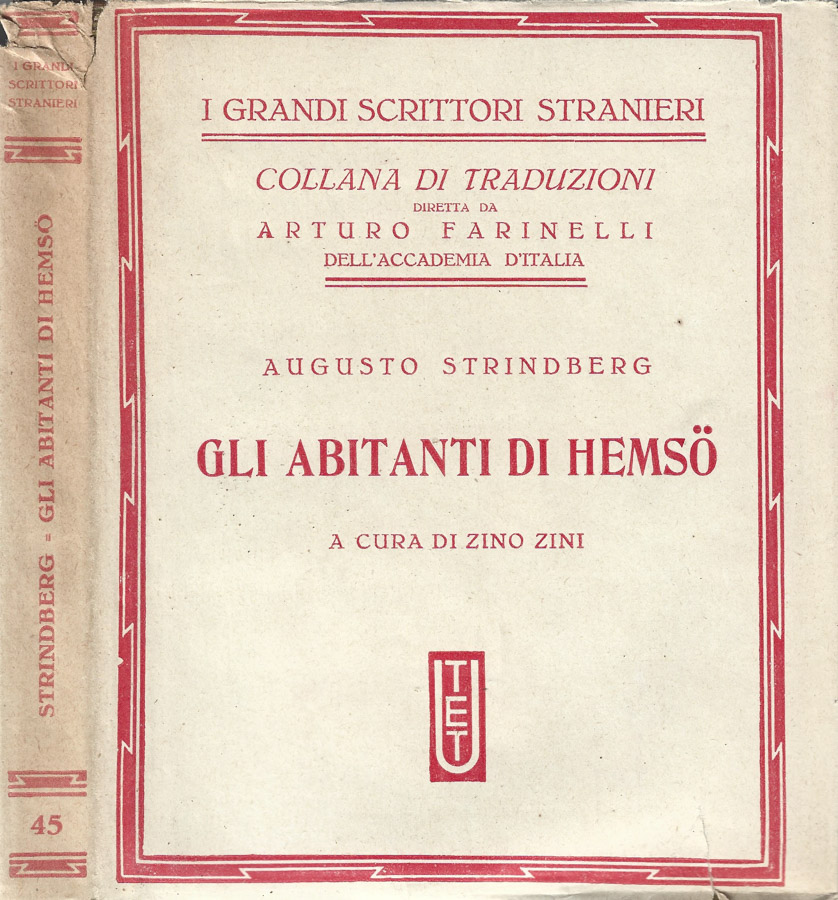 I GRANDI SCRITTORI STRANIERI

STRINDBERG - GLI ABITANTI DI HEMSÖ

45

I GRANDI SCRITTORI STRANIERI

COLLANA DI TRADUZIONI
DIRETTA DA
ARTURO FARINELLI
DELL'ACCADEMIA D'ITALIA

AUGUSTO STRINDBERG

GLI ABITANTI DI HEMSÖ

A CURA DI ZINO ZINI

UTET